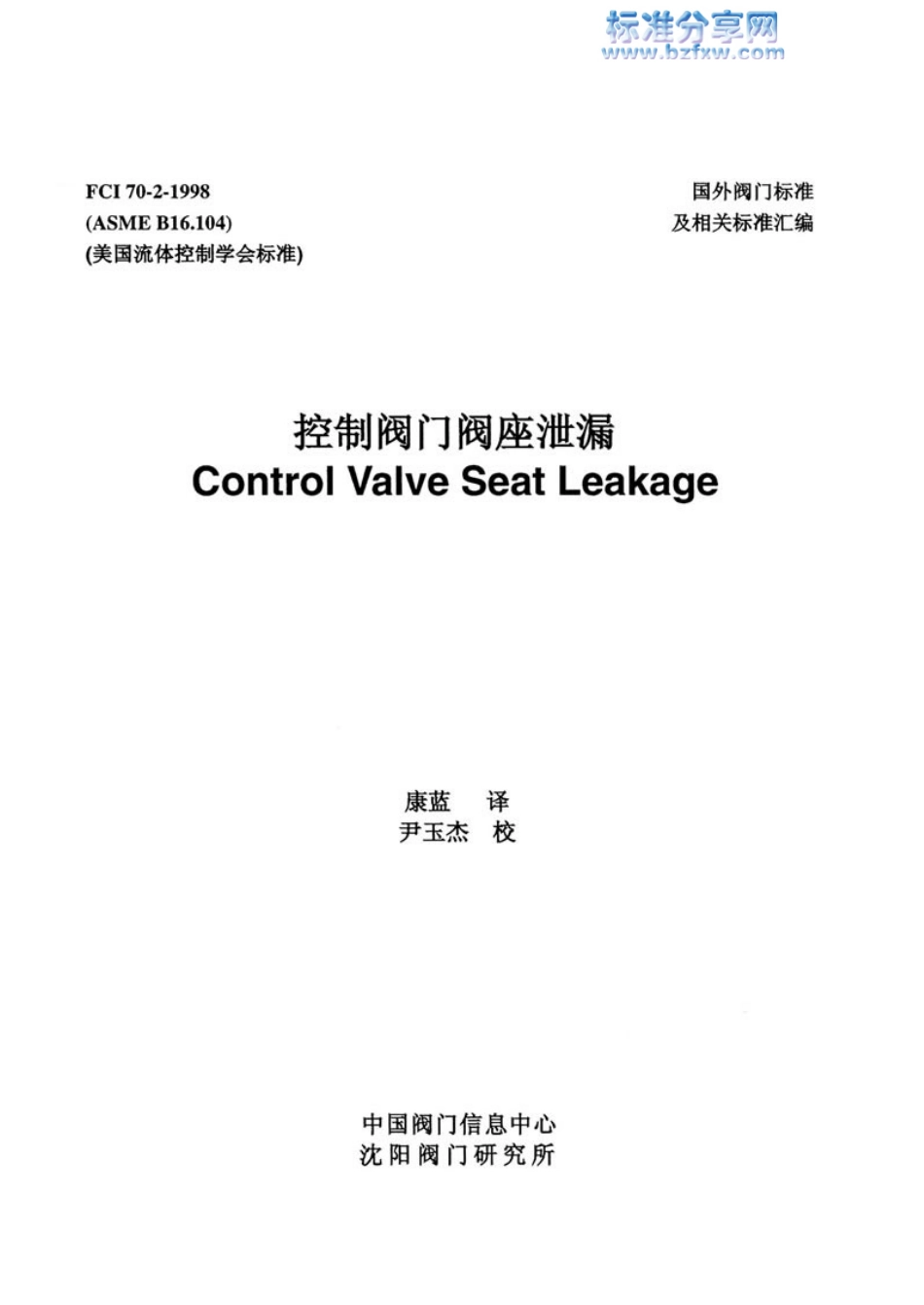 标准分享网
www.bzfxw.com

FCI 70-2-1998
(ASME B16.104)
(美国流体控制学会标准)

国外阀门标准
及相关标准汇编

控制阀门阀座泄漏
Control Valve Seat Leakage

康蓝 译
尹玉杰 校

中国阀门信息中心
沈阳阀门研究所